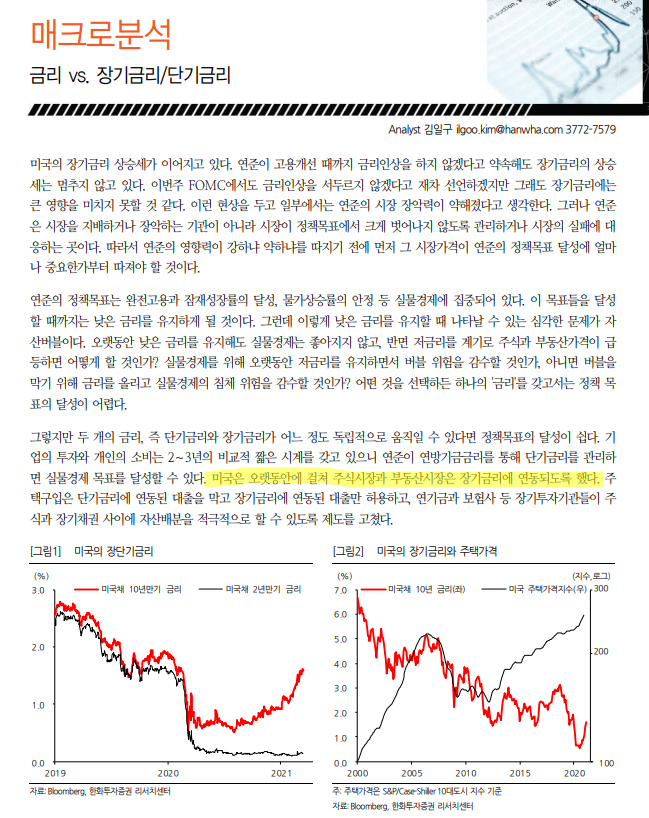 매크로분석

금리 vs. 장기금리/단기금리

Analyst 김일구 ilgoo.kim@hanwha.com 3772-7579

미국의 장기금리 상승세가 이어지고 있다. 연준이 고용개선 때까지 금리인상을 하지 않겠다고 약속해도 장기금리의 상승세는 멈추지 않고 있다. 이번주 FOMC에서도 금리인상을 서두르지 않겠다고 재차 선언하겠지만 그래도 장기금리에는 큰 영향을 미치지 못할 것 같다. 이런 현상을 두고 일부에서는 연준의 시장 장악력이 약해졌다고 생각한다. 그러나 연준은 시장을 지배하거나 장악하는 기관이 아니라 시장이 정책목표에서 크게 벗어나지 않도록 관리하거나 시장의 실패에 대응하는 곳이다. 따라서 연준의 영향력이 강하냐 약하냐를 따지기 전에 먼저 그 시장가격이 연준의 정책목표 달성에 얼마나 중요한가부터 따져야 할 것이다.

연준의 정책목표는 완전고용과 잠재성장률의 달성, 물가상승률의 안정 등 실물경제에 집중되어 있다. 이 목표들을 달성할 때까지는 낮은 금리를 유지하게 될 것이다. 그런데 이렇게 낮은 금리를 유지할 때 나타날 수 있는 심각한 문제가 자산버블이다. 오랫동안 낮은 금리를 유지해도 실물경제는 좋아지지 않고, 반면 저금리를 계기로 주식과 부동산가격이 급등하면 어떻게 할 것인가? 실물경제를 위해 오랫동안 저금리를 유지하면서 버블 위험을 감수할 것인가, 아니면 버블을 막기 위해 금리를 올리고 실물경제의 침체 위험을 감수할 것인가? 어떤 것을 선택하든 하나의 '금리'를 갖고서는 정책 목표의 달성이 어렵다.

그렇지만 두 개의 금리, 즉 단기금리와 장기금리가 어느 정도 독립적으로 움직일 수 있다면 정책목표의 달성이 쉽다. 기업의 투자와 개인의 소비는 2~3년의 비교적 짧은 시계를 갖고 있으니 연준이 연방기금금리를 통해 단기금리를 관리하면 실물경제 목표를 달성할 수 있다. 미국은 오랫동안에 걸쳐 주식시장과 부동산시장은 장기금리에 연동되도록 했다. 주택구입은 단기금리에 연동된 대출을 막고 장기금리에 연동된 대출만 허용하고, 연기금과 보험사 등 장기투자기관들이 주식과 장기채권 사이에 자산배분을 적극적으로 할 수 있도록 제도를 고쳤다.

[그림1] 미국의 장단기금리

(%)
미국채 10년만기 금리
미국채 2년만기 금리
3.0
2.0
1.0
0.0
2019
2020
2021

자료: Bloomberg, 한화투자증권 리서치센터

[그림2] 미국의 장기금리와 주택가격

(%)
(지수,로그)
미국채 10년 금리(좌)
미국 주택가격지수(우)
7.0
6.0
5.0
4.0
3.0
2.0
1.0
0.0
300
200
100
2000
2005
2010
2015
2020

주: 주택가격은 S&P/Case-Shiller 10대도시 지수 기준
자료: Bloomberg, 한화투자증권 리서치센터